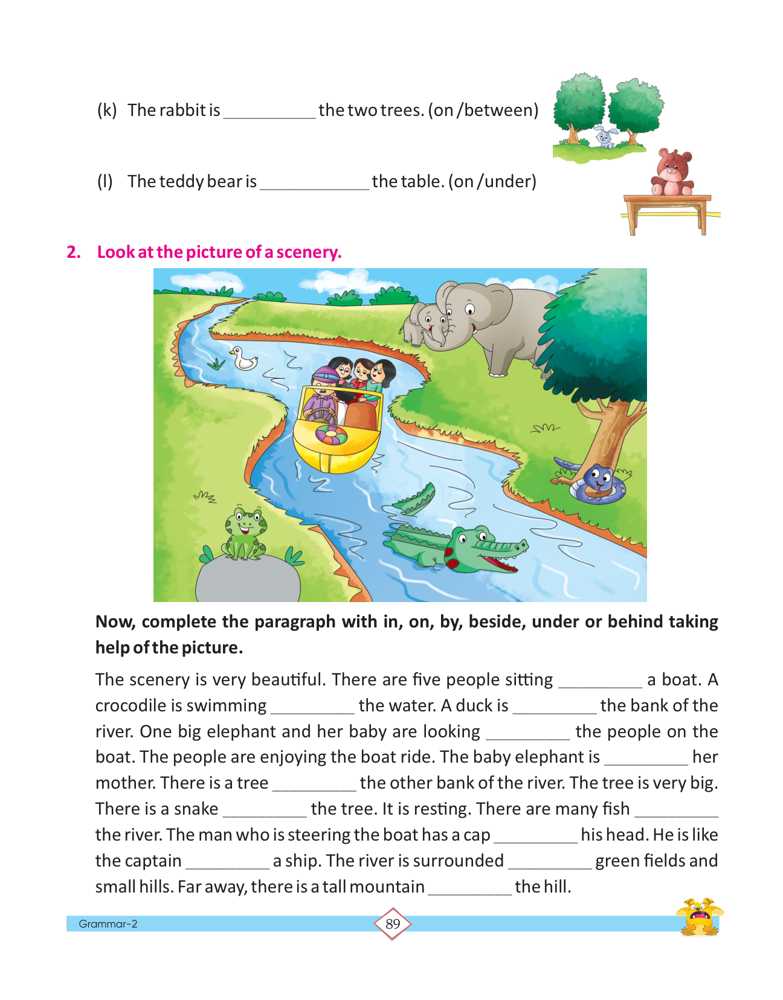 (k) The rabbit is __________ the two trees. (on /between)

(l) The teddy bear is ____________ the table. (on /under)

2. Look at the picture of a scenery.

Now, complete the paragraph with in, on, by, beside, under or behind taking help of the picture.

The scenery is very beautiful. There are five people sitting _________ a boat. A crocodile is swimming _________ the water. A duck is _________ the bank of the river. One big elephant and her baby are looking _________ the people on the boat. The people are enjoying the boat ride. The baby elephant is _________ her mother. There is a tree _________ the other bank of the river. The tree is very big. There is a snake _________ the tree. It is resting. There are many fish _________ the river. The man who is steering the boat has a cap _________ his head. He is like the captain _________ a ship. The river is surrounded _________ green fields and small hills. Far away, there is a tall mountain _________ the hill.

Grammar-2

89